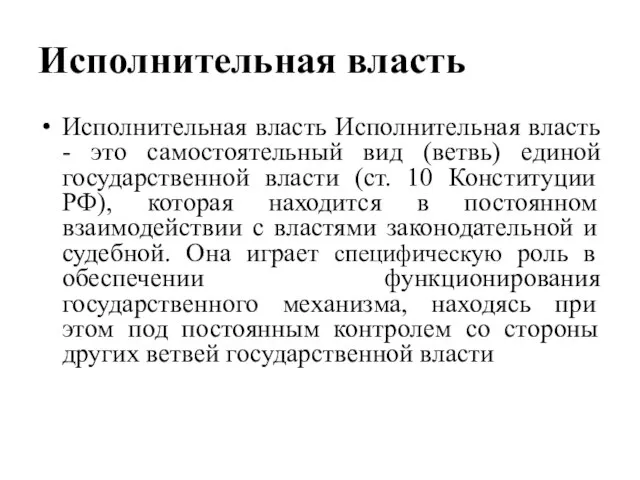 Исполнительная власть

• Исполнительная власть Исполнительная власть - это самостоятельный вид (ветвь) единой государственной власти (ст. 10 Конституции РФ), которая находится в постоянном взаимодействии с властями законодательной и судебной. Она играет специфическую роль в обеспечении функционирования государственного механизма, находясь при этом под постоянным контролем со стороны других ветвей государственной власти